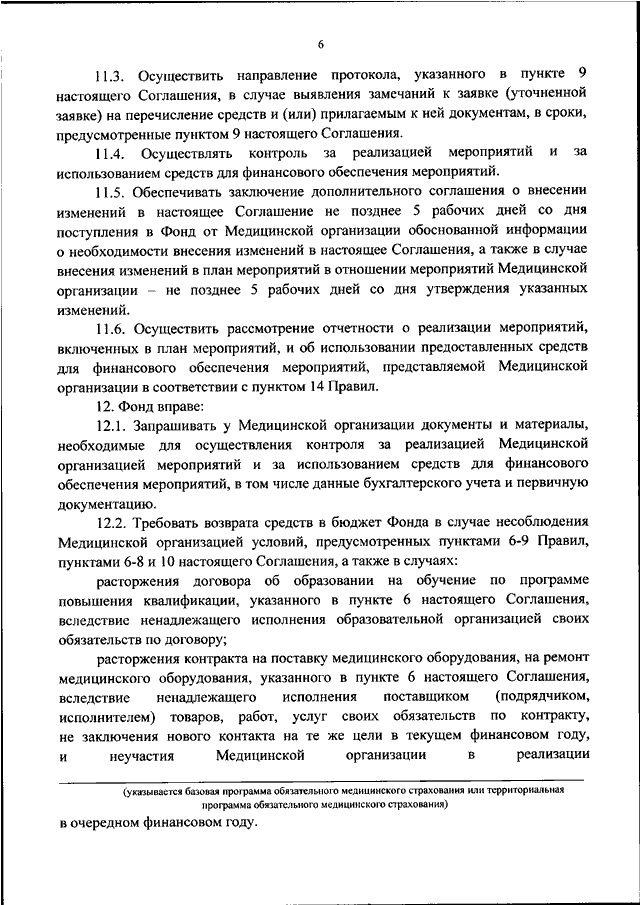 6

11.3. Осуществить направление протокола, указанного в пункте 9 настоящего Соглашения, в случае выявления замечаний к заявке (уточненной заявке) на перечисление средств и (или) прилагаемым к ней документам, в сроки, предусмотренные пунктом 9 настоящего Соглашения.

11.4. Осуществлять контроль за реализацией мероприятий и за использованием средств для финансового обеспечения мероприятий.

11.5. Обеспечивать заключение дополнительного соглашения о внесении изменений в настоящее Соглашение не позднее 5 рабочих дней со дня поступления в Фонд от Медицинской организации обоснованной информации о необходимости внесения изменений в настоящее Соглашения, а также в случае внесения изменений в план мероприятий в отношении мероприятий Медицинской организации – не позднее 5 рабочих дней со дня утверждения указанных изменений.

11.6. Осуществить рассмотрение отчетности о реализации мероприятий, включенных в план мероприятий, и об использовании предоставленных средств для финансового обеспечения мероприятий, представляемой Медицинской организации в соответствии с пунктом 14 Правил.

12. Фонд вправе:

12.1. Запрашивать у Медицинской организации документы и материалы, необходимые для осуществления контроля за реализацией Медицинской организацией мероприятий и за использованием средств для финансового обеспечения мероприятий, в том числе данные бухгалтерского учета и первичную документацию.

12.2. Требовать возврата средств в бюджет Фонда в случае несоблюдения Медицинской организацией условий, предусмотренных пунктами 6-9 Правил, пунктами 6-8 и 10 настоящего Соглашения, а также в случаях:

расторжения договора об образовании на обучение по программе повышения квалификации, указанного в пункте 6 настоящего Соглашения, вследствие ненадлежащего исполнения образовательной организацией своих обязательств по договору;

расторжения контракта на поставку медицинского оборудования, на ремонт медицинского оборудования, указанного в пункте 6 настоящего Соглашения, вследствие ненадлежащего исполнения поставщиком (подрядчиком, исполнителем) товаров, работ, услуг своих обязательств по контракту, не заключения нового контакта на те же цели в текущем финансовом году, и неучастия Медицинской организации в реализации

(указывается базовая программа обязательного медицинского страхования или территориальная программа обязательного медицинского страхования)

в очередном финансовом году.